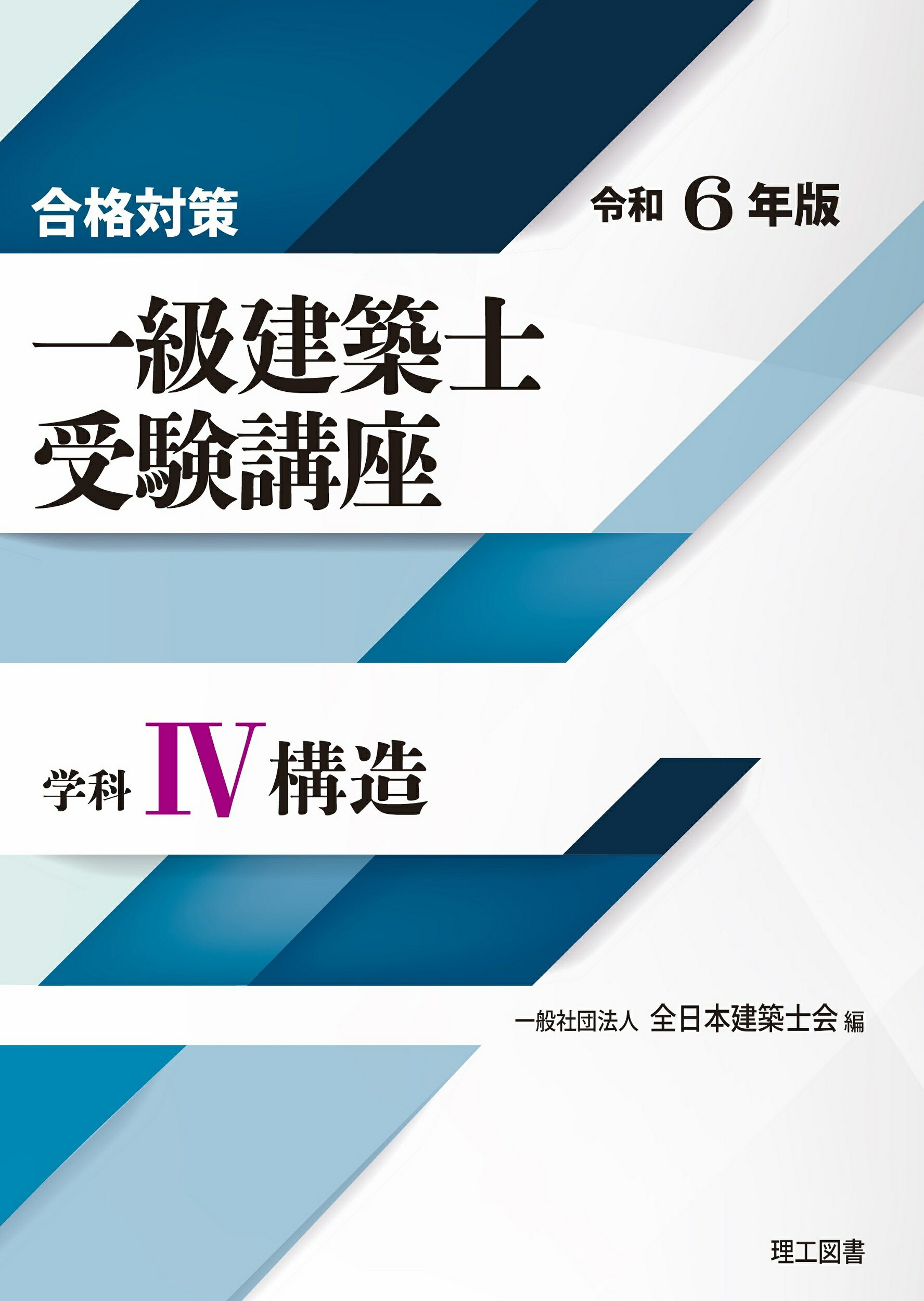 合格対策

令和 6 年版

一級建築士
受験講座

学科 IV 構造

一般社団法人 全日本建築士会 編

理工図書